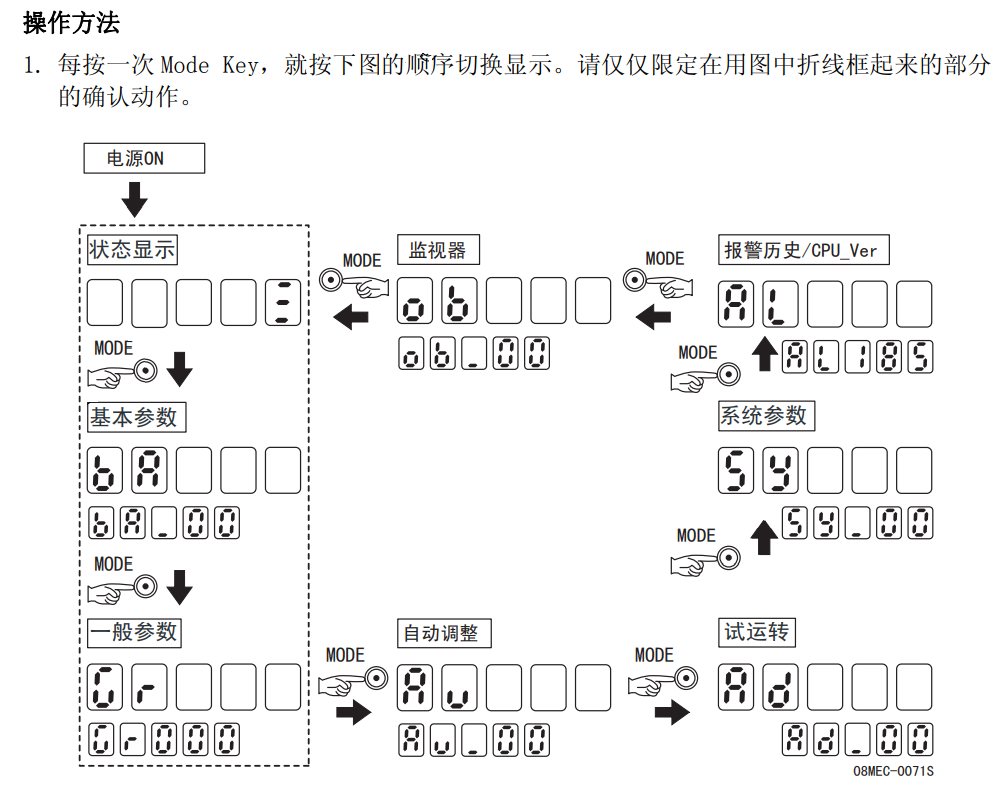 操作方法

1. 每按一次 Mode Key，就按下图的顺序切换显示。请仅仅限定在用图中折线框起来的部分的确认动作。

电源ON

状态显示

MODE

基本参数

bA

bA_00

MODE

一般参数

Gr

Gr000

MODE

自动调整

Au

Au_00

MODE

试运转

Ad

Ad_00

MODE

系统参数

SY

SY_00

MODE

报警历史/CPU_Ver

AL

AL185

MODE

监视器

ob

ob_00

MODE

08MEC-0071S